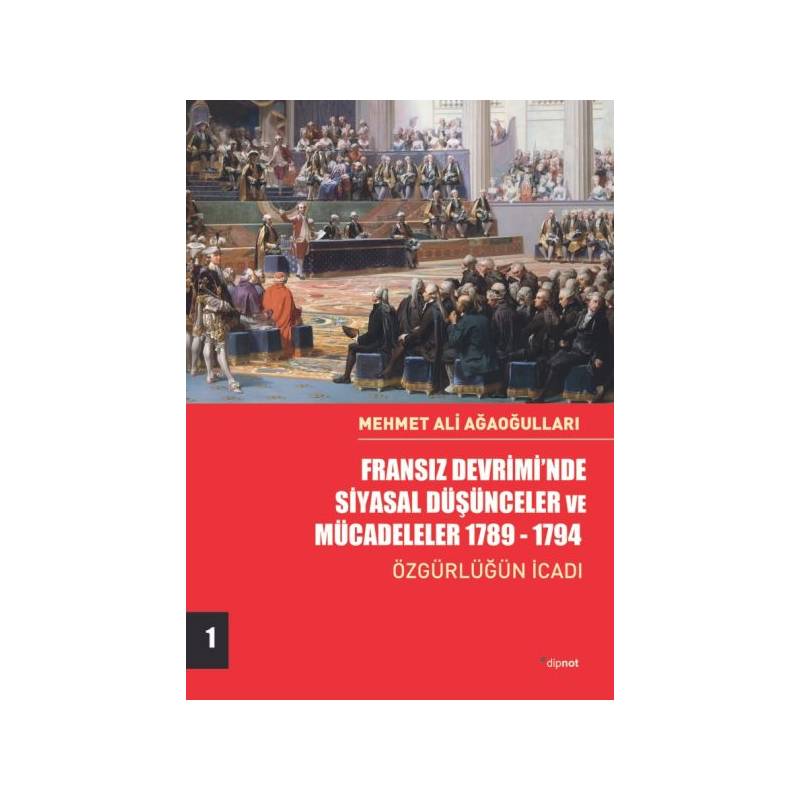 MEHMET ALİ AĞAOĞULLARI

FRANSIZ DEVRİMİ'NDE SİYASAL DÜŞÜNCELER VE MÜCADELELER 1789 - 1794

ÖZGÜRLÜĞÜN İCADI

1

dipnot